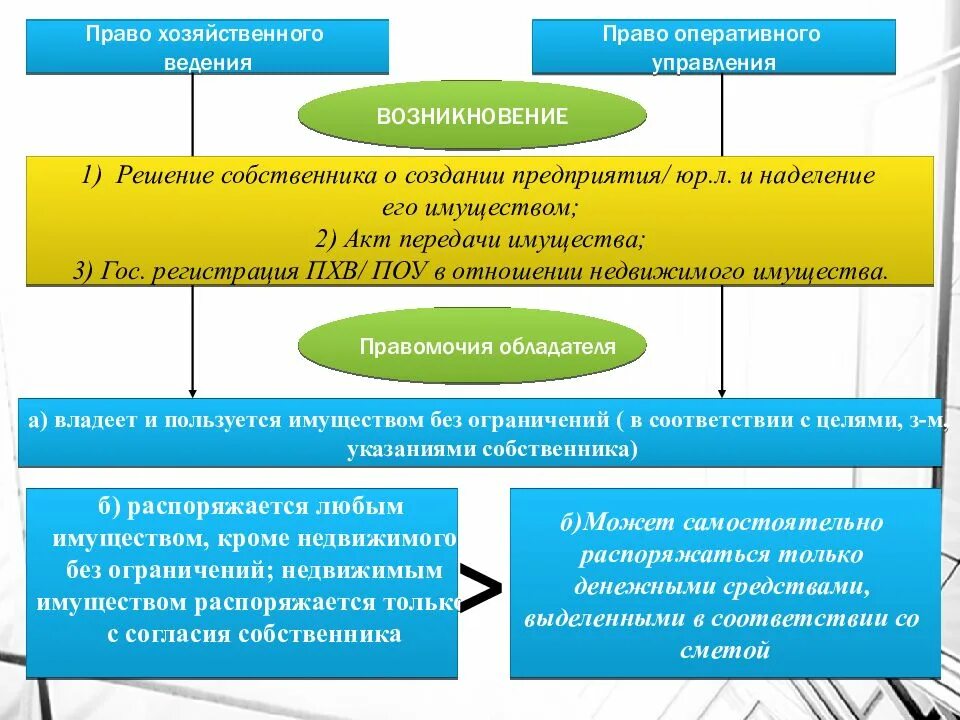 Право хозяйственного ведения

Право оперативного управления

ВОЗНИКНОВЕНИЕ

1) Решение собственника о создании предприятия/ юр.л. и наделение его имуществом;
2) Акт передачи имущества;
3) Гос. регистрация ПХВ/ ПОУ в отношении недвижимого имущества.

Правомочия обладателя

а) владеет и пользуется имуществом без ограничений ( в соответствии с целями, з-м, указаниями собственника)

б) распоряжается любым имуществом, кроме недвижимого без ограничений; недвижимым имуществом распоряжается только с согласия собственника

>

б)Может самостоятельно распоряжаться только денежными средствами, выделенными в соответствии со сметой